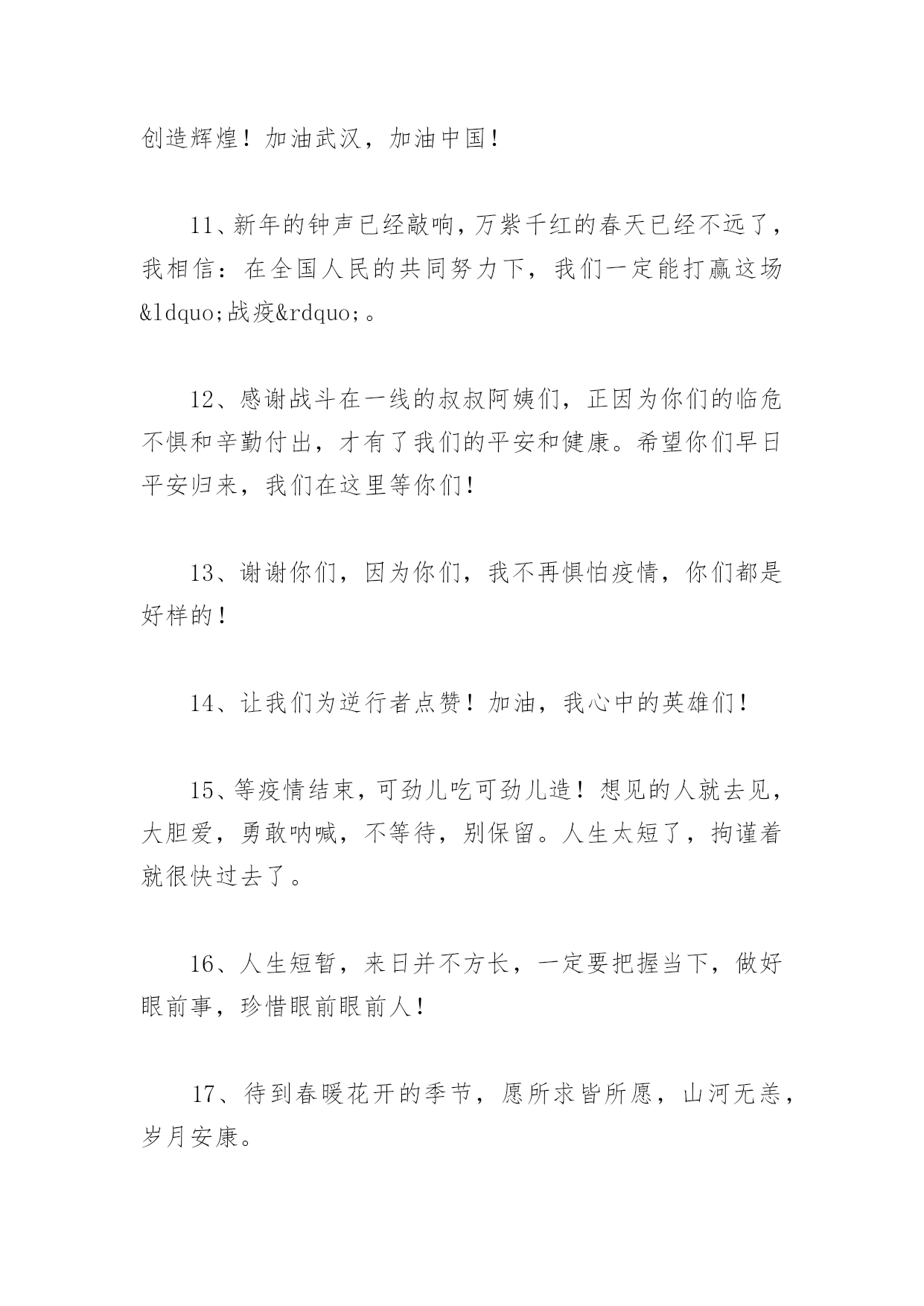 创造辉煌！加油武汉，加油中国！

11、新年的钟声已经敲响，万紫千红的春天已经不远了，我相信：在全国人民的共同努力下，我们一定能打赢这场&ldquo;战疫&rdquo;。

12、感谢战斗在一线的叔叔阿姨们，正因为你们的临危不惧和辛勤付出，才有了我们的平安和健康。希望你们早日平安归来，我们在这里等你们！

13、谢谢你们，因为你们，我不再惧怕疫情，你们都是好样的！

14、让我们为逆行者点赞！加油，我心中的英雄们！

15、等疫情结束，可劲儿吃可劲儿造！想见的人就去见，大胆爱，勇敢呐喊，不等待，别保留。人生太短了，拘谨着就很快过去了。

16、人生短暂，来日并不方长，一定要把握当下，做好眼前事，珍惜眼前眼前人！

17、待到春暖花开的季节，愿所求皆所愿，山河无恙，岁月安康。